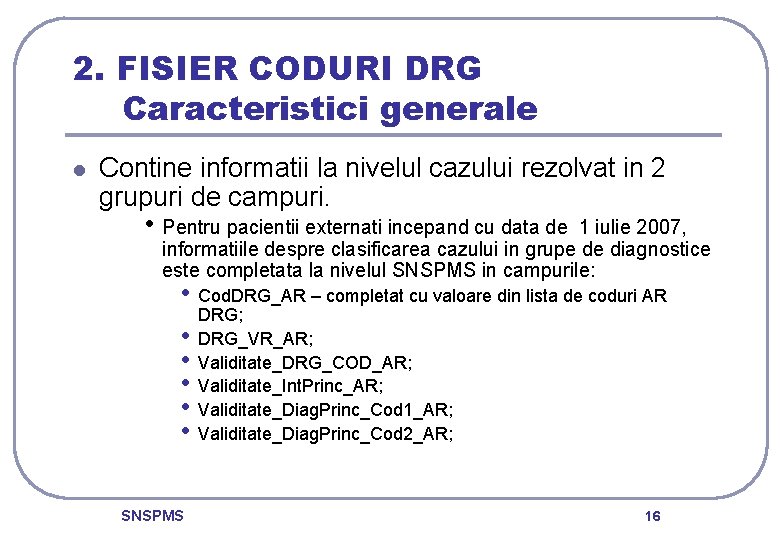 2. FISIER CODURI DRG
Caracteristici generale

- Contine informatii la nivelul cazului rezolvat in 2 grupuri de campuri.
  - Pentru pacientii externati incepand cu data de 1 iulie 2007, informatiile despre clasificarea cazului in grupe de diagnostice este completata la nivelul SNSPMS in campurile:
    - CodDRG_AR – completat cu valoare din lista de coduri AR DRG;
    - DRG_VR_AR;
    - Validitate_DRG_COD_AR;
    - Validitate_IntPrinc_AR;
    - Validitate_DiagPrinc_Cod1_AR;
    - Validitate_DiagPrinc_Cod2_AR;

SNSPMS

16